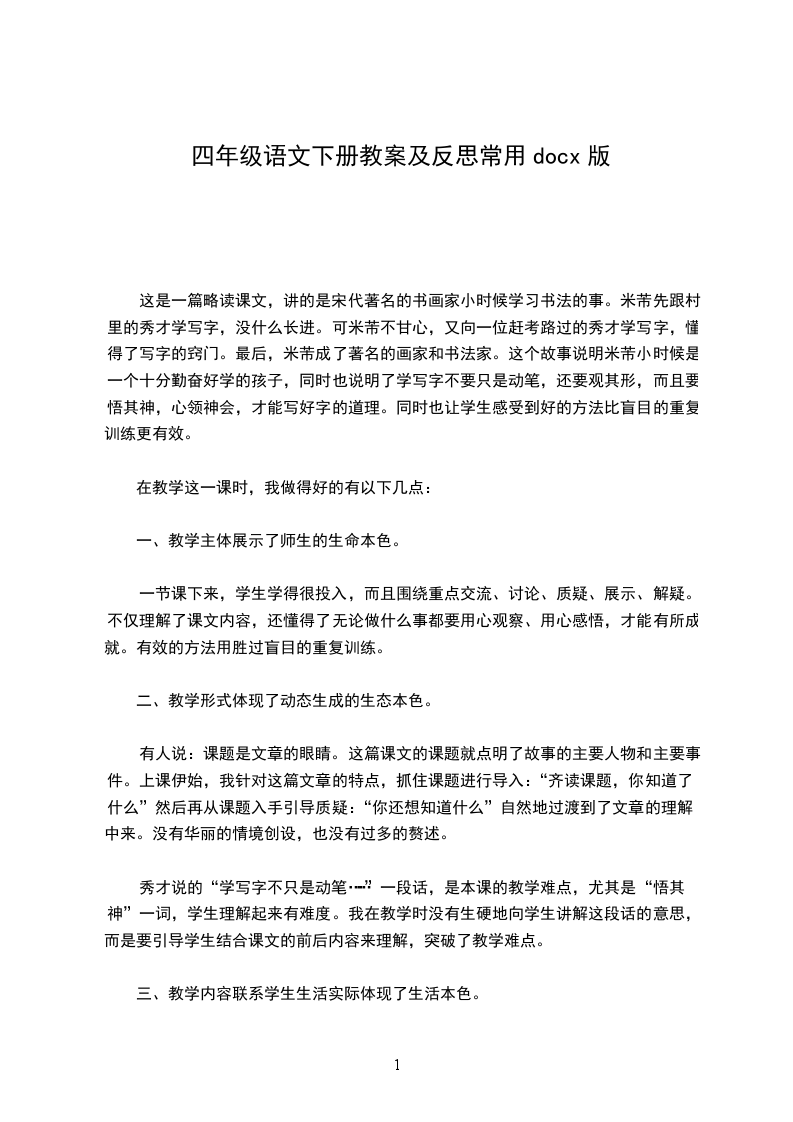 四年级语文下册教案及反思常用 docx 版

这是一篇略读课文，讲的是宋代著名的书画家小时候学习书法的事。米芾先跟村里的秀才学写字，没什么长进。可米芾不甘心，又向一位赶考路过的秀才学写字，懂得了写字的窍门。最后，米芾成了著名的画家和书法家。这个故事说明米芾小时候是一个十分勤奋好学的孩子，同时也说明了学写字不要只是动笔，还要观其形，而且要悟其神，心领神会，才能写好字的道理。同时也让学生感受到好的方法比盲目的重复训练更有效。

在教学这一课时，我做得好的有以下几点：

一、教学主体展示了师生的生命本色。

一节课下来，学生学得很投入，而且围绕重点交流、讨论、质疑、展示、解疑。不仅理解了课文内容，还懂得了无论做什么事都要用心观察、用心感悟，才能有所成就。有效的方法用胜过盲目的重复训练。

二、教学形式体现了动态生成的生态本色。

有人说：课题是文章的眼睛。这篇课文的课题就点明了故事的主要人物和主要事件。上课伊始，我针对这篇文章的特点，抓住课题进行导入：“齐读课题，你知道了什么”然后再从课题入手引导质疑：“你还想知道什么”自然地过渡到了文章的理解中来。没有华丽的情境创设，也没有过多的赘述。

秀才说的“学写字不只是动笔……”一段话，是本课的教学难点，尤其是“悟其神”一词，学生理解起来有难度。我在教学时没有生硬地向学生讲解这段话的意思，而是要引导学生结合课文的前后内容来理解，突破了教学难点。

三、教学内容联系学生生活实际体现了生活本色。

1